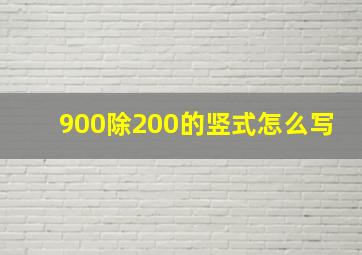 900除200的竖式怎么写